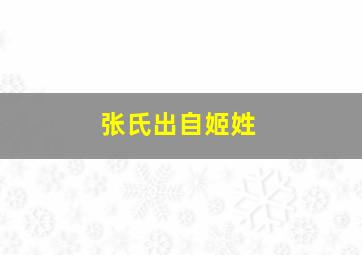 张氏出自姬姓